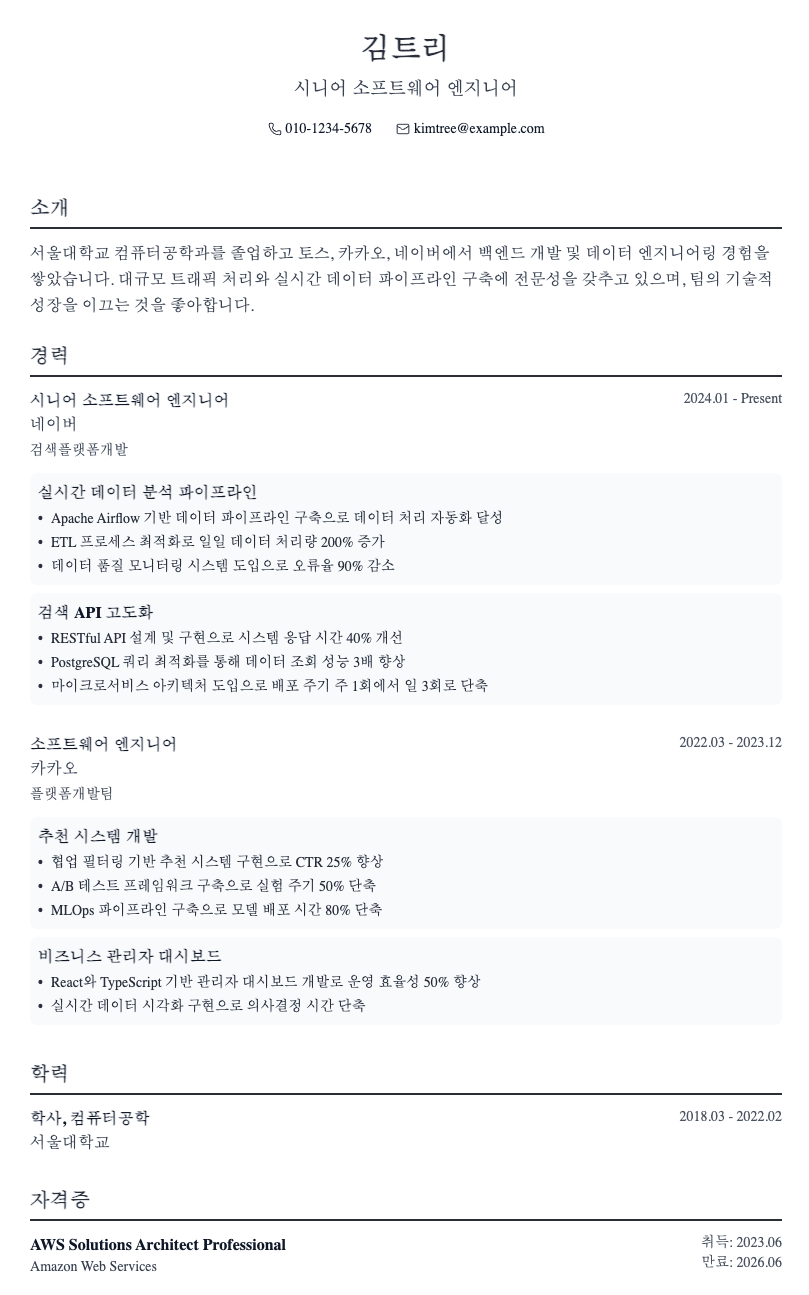 김트리
시니어 소프트웨어 엔지니어

010-1234-5678 kimtree@example.com

소개

서울대학교 컴퓨터공학과를 졸업하고 토스, 카카오, 네이버에서 백엔드 개발 및 데이터 엔지니어링 경험을 쌓았습니다. 대규모 트래픽 처리와 실시간 데이터 파이프라인 구축에 전문성을 갖추고 있으며, 팀의 기술적 성장을 이끄는 것을 좋아합니다.

경력

시니어 소프트웨어 엔지니어
2024.01 - Present
네이버
검색플랫폼개발

실시간 데이터 분석 파이프라인
• Apache Airflow 기반 데이터 파이프라인 구축으로 데이터 처리 자동화 달성
• ETL 프로세스 최적화로 일일 데이터 처리량 200% 증가
• 데이터 품질 모니터링 시스템 도입으로 오류율 90% 감소

검색 API 고도화
• RESTful API 설계 및 구현으로 시스템 응답 시간 40% 개선
• PostgreSQL 쿼리 최적화를 통해 데이터 조회 성능 3배 향상
• 마이크로서비스 아키텍처 도입으로 배포 주기 주 1회에서 일 3회로 단축

소프트웨어 엔지니어
2022.03 - 2023.12
카카오
플랫폼개발팀

추천 시스템 개발
• 협업 필터링 기반 추천 시스템 구현으로 CTR 25% 향상
• A/B 테스트 프레임워크 구축으로 실험 주기 50% 단축
• MLOps 파이프라인 구축으로 모델 배포 시간 80% 단축

비즈니스 관리자 대시보드
• React와 TypeScript 기반 관리자 대시보드 개발로 운영 효율성 50% 향상
• 실시간 데이터 시각화 구현으로 의사결정 시간 단축

학력

학사, 컴퓨터공학
2018.03 - 2022.02
서울대학교

자격증

AWS Solutions Architect Professional
Amazon Web Services
취득: 2023.06
만료: 2026.06